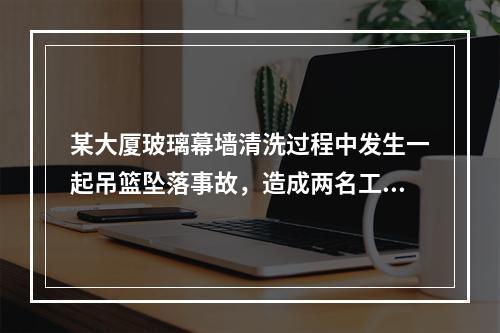 某大厦玻璃幕墙清洗过程中发生一起吊篮坠落事故，造成两名工...